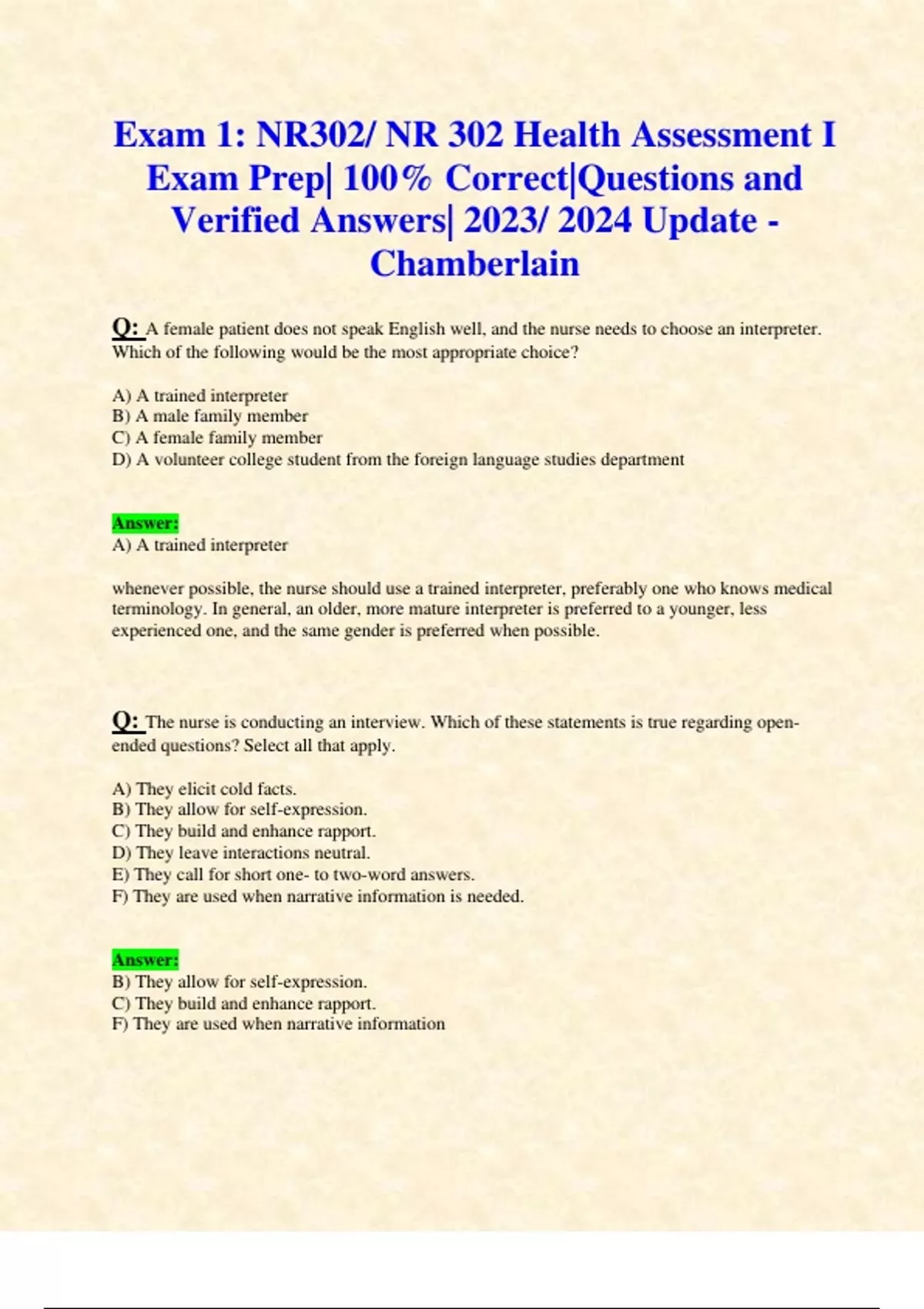 Exam 1: NR302/ NR 302 Health Assessment I Exam Prep| 100% Correct|Questions and Verified Answers| 2023/ 2024 Update - Chamberlain

Q: A female patient does not speak English well, and the nurse needs to choose an interpreter. Which of the following would be the most appropriate choice?

A) A trained interpreter
B) A male family member
C) A female family member
D) A volunteer college student from the foreign language studies department

Answer:
A) A trained interpreter

whenever possible, the nurse should use a trained interpreter, preferably one who knows medical terminology. In general, an older, more mature interpreter is preferred to a younger, less experienced one, and the same gender is preferred when possible.

Q: The nurse is conducting an interview. Which of these statements is true regarding open-ended questions? Select all that apply.

A) They elicit cold facts.
B) They allow for self-expression.
C) They build and enhance rapport.
D) They leave interactions neutral.
E) They call for short one- to two-word answers.
F) They are used when narrative information is needed.

Answer:
B) They allow for self-expression.
C) They build and enhance rapport.
F) They are used when narrative information